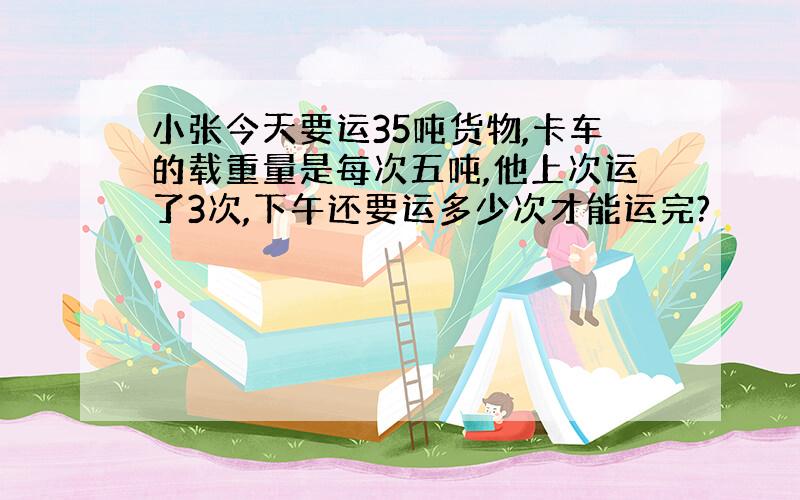 小张今天要运35吨货物,卡车的载重量是每次五吨,他上次运了3次,下午还要运多少次才能运完?